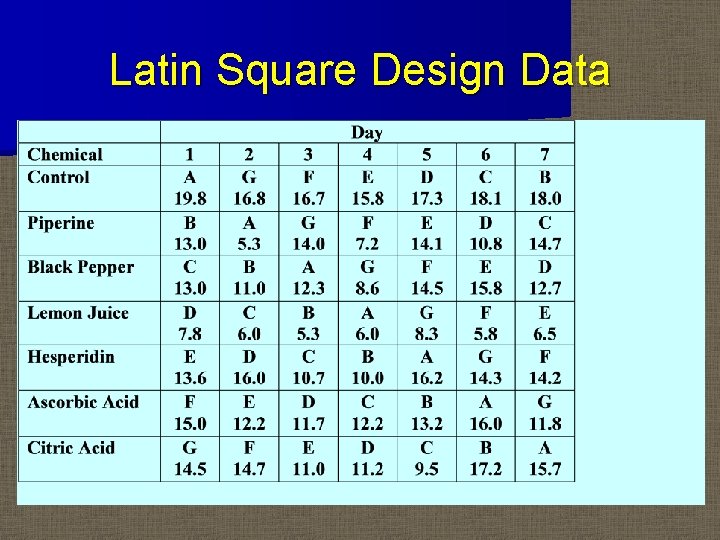 Latin Square Design Data

| | Day | | | | | | |
|---|---|---|---|---|---|---|---|
| Chemical | 1 | 2 | 3 | 4 | 5 | 6 | 7 |
| Control | A 19.8 | G 16.8 | F 16.7 | E 15.8 | D 17.3 | C 18.1 | B 18.0 |
| Piperine | B 13.0 | A 5.3 | G 14.0 | F 7.2 | E 14.1 | D 10.8 | C 14.7 |
| Black Pepper | C 13.0 | B 11.0 | A 12.3 | G 8.6 | F 14.5 | E 15.8 | D 12.7 |
| Lemon Juice | D 7.8 | C 6.0 | B 5.3 | A 6.0 | G 8.3 | F 5.8 | E 6.5 |
| Hesperidin | E 13.6 | D 16.0 | C 10.7 | B 10.0 | A 16.2 | G 14.3 | F 14.2 |
| Ascorbic Acid | F 15.0 | E 12.2 | D 11.7 | C 12.2 | B 13.2 | A 16.0 | G 11.8 |
| Citric Acid | G 14.5 | F 14.7 | E 11.0 | D 11.2 | C 9.5 | B 17.2 | A 15.7 |